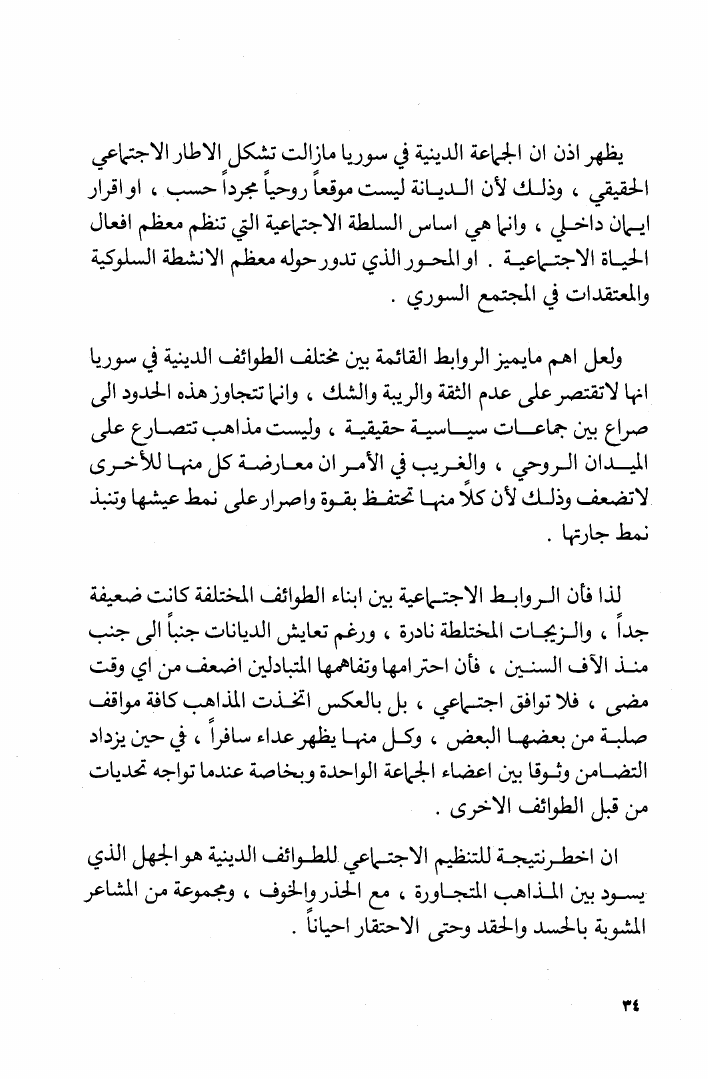 يظهر اذن ان الجماعة الدينية في سوريا مازالت تشكل الاطار الاجتماعي الحقيقي ، وذلك لأن الديانة ليست موقعاً روحياً مجرداً حسب ، او اقرار ايمان داخلي ، وانما هي اساس السلطة الاجتماعية التي تنظم معظم افعال الحياة الاجتماعية . او المحور الذي تدور حوله معظم الانشطة السلوكية والمعتقدات في المجتمع السوري .

ولعل اهم مايميز الروابط القائمة بين مختلف الطوائف الدينية في سوريا انها لاتقتصر على عدم الثقة والريبة والشك ، وانما تتجاوز هذه الحدود الى صراع بين جماعات سياسية حقيقية ، وليست مذاهب تتصارع على الميدان الروحي ، والغريب في الأمر ان معارضة كل منها للأخرى لاتضعف وذلك لأن كلاً منها تحتفظ بقوة واصرار على نمط عيشها وتنبذ نمط جارتها .

لذا فأن الروابط الاجتماعية بين ابناء الطوائف المختلفة كانت ضعيفة جداً ، والزيجات المختلطة نادرة ، ورغم تعايش الديانات جنباً الى جنب منذ الآف السنين ، فأن احترامها وتفاهمها المتبادلين اضعف من اي وقت مضى ، فلا توافق اجتماعي ، بل بالعكس اتخذت المذاهب كافة مواقف صلبة من بعضها البعض ، وكل منها يظهر عداء سافراً ، في حين يزداد التضامن وثوقا بين اعضاء الجماعة الواحدة وبخاصة عندما تواجه تحديات من قبل الطوائف الاخرى .

ان اخطر نتيجة للتنظيم الاجتماعي للطوائف الدينية هو الجهل الذي يسود بين المذاهب المتجاورة ، مع الحذر والخوف ، ومجموعة من المشاعر المشوبة بالحسد والحقد وحتى الاحتقار احياناً .

٣٤